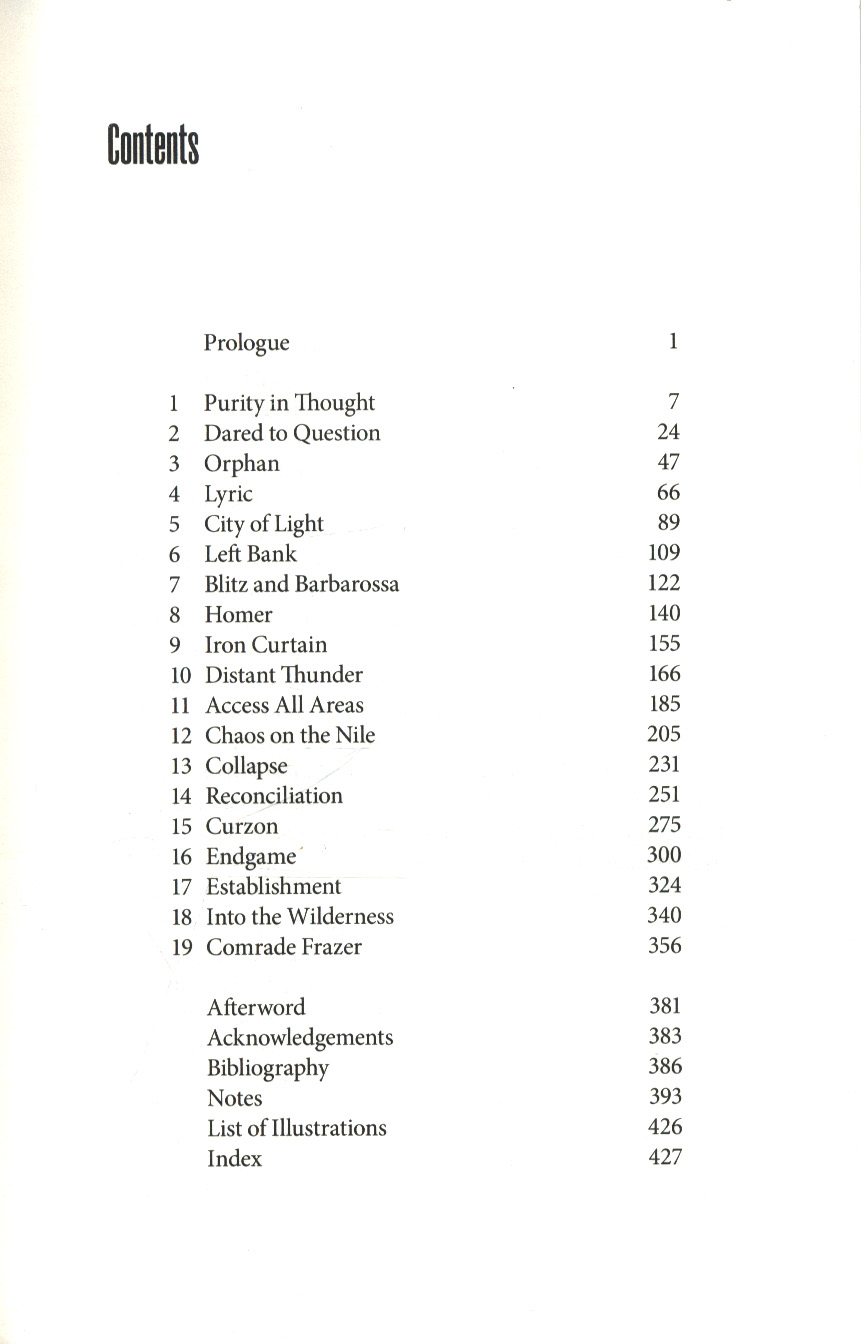 Contents

Prologue 1

1 Purity in Thought 7
2 Dared to Question 24
3 Orphan 47
4 Lyric 66
5 City of Light 89
6 Left Bank 109
7 Blitz and Barbarossa 122
8 Homer 140
9 Iron Curtain 155
10 Distant Thunder 166
11 Access All Areas 185
12 Chaos on the Nile 205
13 Collapse 231
14 Reconciliation 251
15 Curzon 275
16 Endgame 300
17 Establishment 324
18 Into the Wilderness 340
19 Comrade Frazer 356

Afterword 381
Acknowledgements 383
Bibliography 386
Notes 393
List of Illustrations 426
Index 427